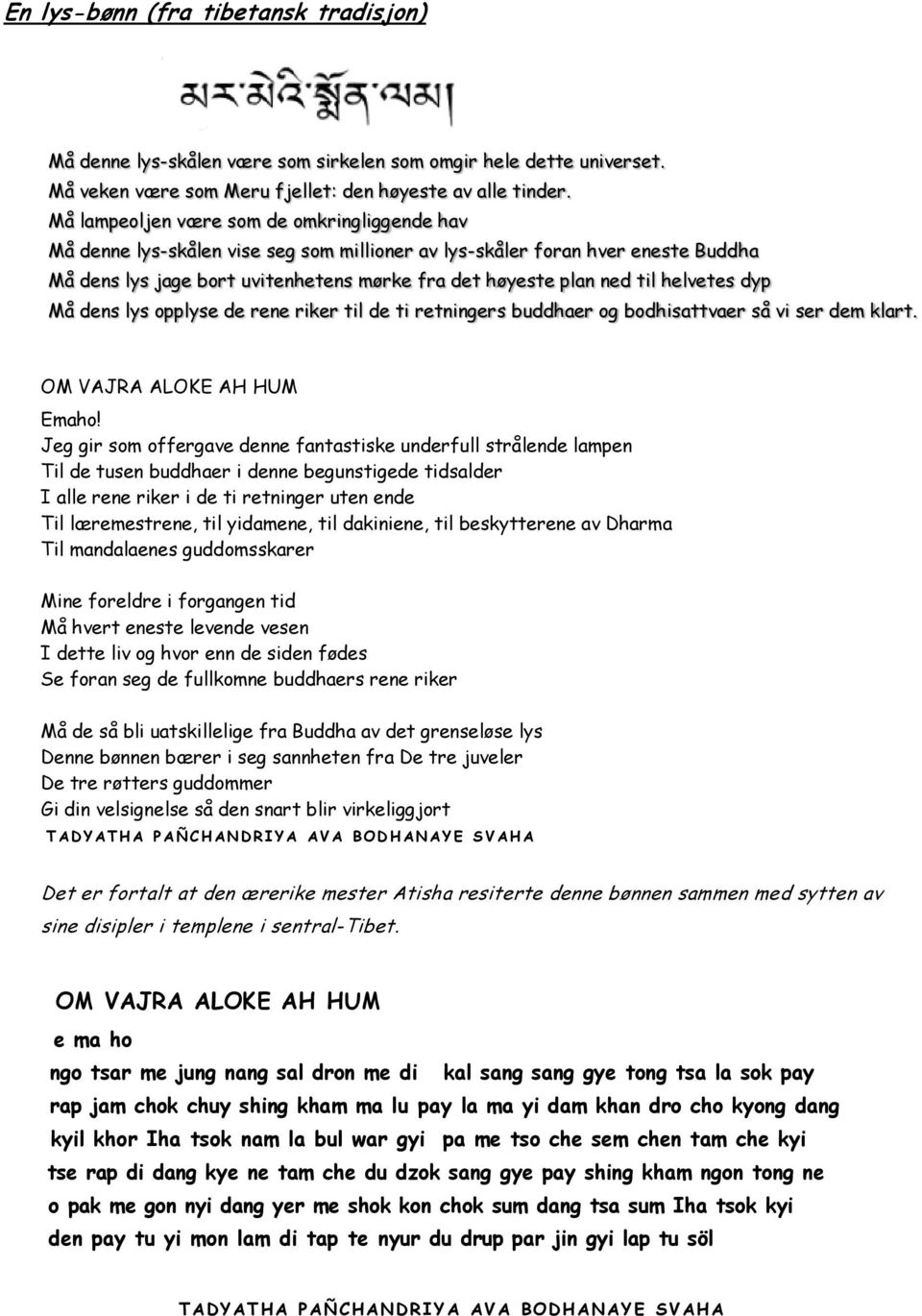 En lys-bønn (fra tibetansk tradisjon)

མར་མེའི་སྨོན་ལམ།

Må denne lys-skålen være som sirkelen som omgir hele dette universet.
Må veken være som Meru fjellet: den høyeste av alle tinder.
Må lampeoljen være som de omkringliggende hav
Må denne lys-skålen vise seg som millioner av lys-skåler foran hver eneste Buddha
Må dens lys jage bort uvitenhetens mørke fra det høyeste plan ned til helvetes dyp
Må dens lys opplyse de rene riker til de ti retningers buddhaer og bodhisattvaer så vi ser dem klart.

OM VAJRA ALOKE AH HUM

Emaho!
Jeg gir som offergave denne fantastiske underfull strålende lampen
Til de tusen buddhaer i denne begunstigede tidsalder
I alle rene riker i de ti retninger uten ende
Til læremestrene, til yidamene, til dakiniene, til beskytterene av Dharma
Til mandalaenes guddomsskarer

Mine foreldre i forgangen tid
Må hvert eneste levende vesen
I dette liv og hvor enn de siden fødes
Se foran seg de fullkomne buddhaers rene riker

Må de så bli uatskillelige fra Buddha av det grenseløse lys
Denne bønnen bærer i seg sannheten fra De tre juveler
De tre røtters guddommer
Gi din velsignelse så den snart blir virkeliggjort
TADYATHA PAÑCHANDRIYA AVA BODHANAYE SVAHA

Det er fortalt at den ærerike mester Atisha resiterte denne bønnen sammen med sytten av sine disipler i templene i sentral-Tibet.

OM VAJRA ALOKE AH HUM
e ma ho
ngo tsar me jung nang sal dron me di kal sang sang gye tong tsa la sok pay
rap jam chok chuy shing kham ma lu pay la ma yi dam khan dro cho kyong dang
kyil khor Iha tsok nam la bul war gyi pa me tso che sem chen tam che kyi
tse rap di dang kye ne tam che du dzok sang gye pay shing kham ngon tong ne
o pak me gon nyi dang yer me shok kon chok sum dang tsa sum Iha tsok kyi
den pay tu yi mon lam di tap te nyur du drup par jin gyi lap tu söl

TADYATHA PAÑCHANDRIYA AVA BODHANAYE SVAHA